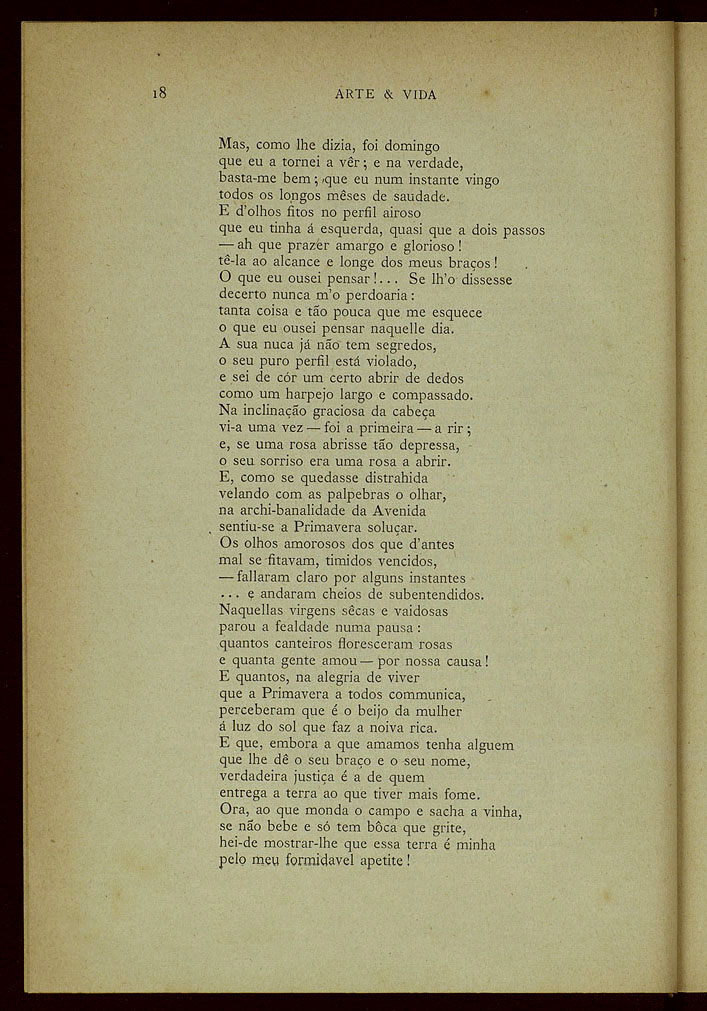 18 ARTE & VIDA

Mas, como lhe dizia, foi domingo
que eu a tornei a vêr; e na verdade,
basta-me bem; que eu num instante vingo
todos os longos mêses de saudade.
E d'olhos fitos no perfil airoso
que eu tinha á esquerda, quasi que a dois passos
— ah que prazer amargo e glorioso!
tê-la ao alcance e longe dos meus braços!
O que eu ousei pensar!... Se lh'o dissesse
decerto nunca m'o perdoaria:
tanta coisa e tão pouca que me esquece
o que eu ousei pensar naquelle dia.
A sua nuca já não tem segredos,
o seu puro perfil está violado,
e sei de cór um certo abrir de dedos
como um harpejo largo e compassado.
Na inclinação graciosa da cabeça
vi-a uma vez — foi a primeira — a rir;
e, se uma rosa abrisse tão depressa,
o seu sorriso era uma rosa a abrir.
E, como se quedasse distrahida
velando com as palpebras o olhar,
na archi-banalidade da Avenida
sentiu-se a Primavera soluçar.
Os olhos amorosos dos que d'antes
mal se fitavam, timidos vencidos,
— fallaram claro por alguns instantes
... e andaram cheios de subentendidos.
Naquellas virgens sêcas e vaidosas
parou a fealdade numa pausa:
quantos canteiros floresceram rosas
e quanta gente amou — por nossa causa!
E quantos, na alegria de viver
que a Primavera a todos communica,
perceberam que é o beijo da mulher
á luz do sol que faz a noiva rica.
E que, embora a que amamos tenha alguem
que lhe dê o seu braço e o seu nome,
verdadeira justiça é a de quem
entrega a terra ao que tiver mais fome.
Ora, ao que monda o campo e sacha a vinha,
se não bebe e só tem bôca que grite,
hei-de mostrar-lhe que essa terra é minha
pelo meu formidavel apetite!